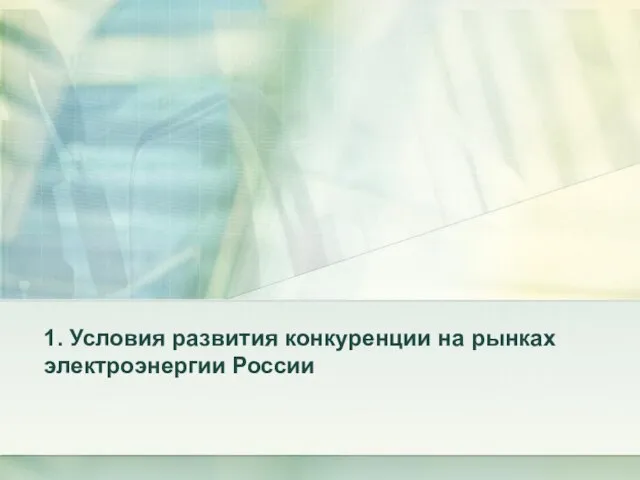 1. Условия развития конкуренции на рынках электроэнергии России